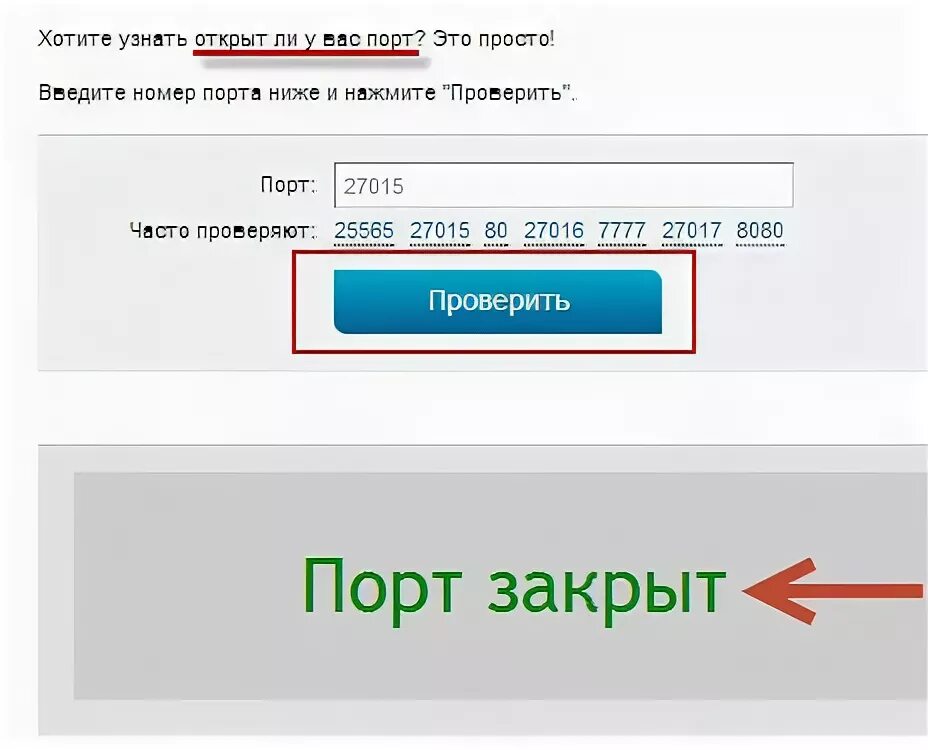 Хотите узнать открыт ли у вас порт? Это просто!

Введите номер порта ниже и нажмите "Проверить".

Порт: 27015

Часто проверяют: 25565 27015 80 27016 7777 27017 8080

Проверить

Порт закрыт